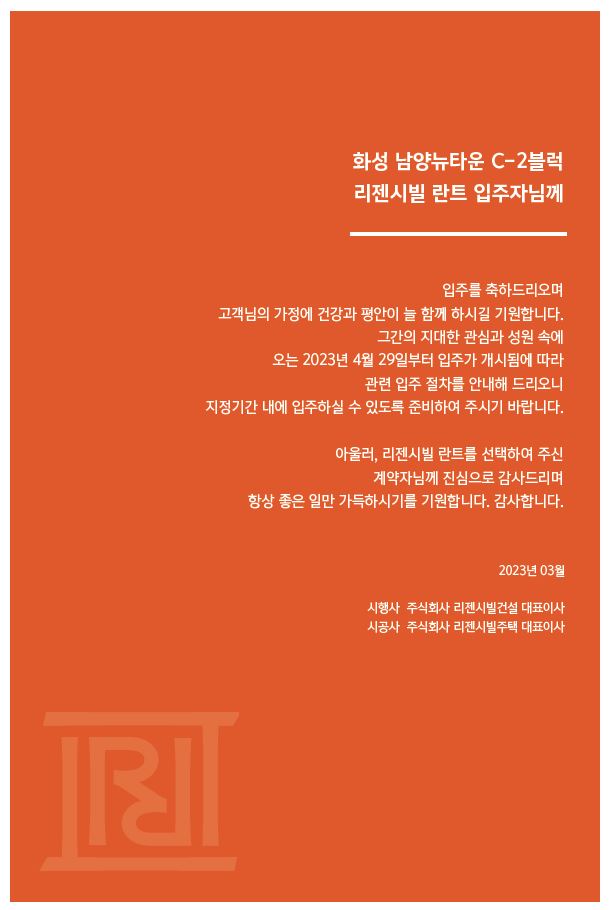 화성 남양뉴타운 C-2블럭
리젠시빌 란트 입주자님께

입주를 축하드리오며
고객님의 가정에 건강과 평안이 늘 함께 하시길 기원합니다.
그간의 지대한 관심과 성원 속에
오는 2023년 4월 29일부터 입주가 개시됨에 따라
관련 입주 절차를 안내해 드리오니
지정기간 내에 입주하실 수 있도록 준비하여 주시기 바랍니다.

아울러, 리젠시빌 란트를 선택하여 주신
계약자님께 진심으로 감사드리며
항상 좋은 일만 가득하시기를 기원합니다. 감사합니다.

2023년 03월

시행사 주식회사 리젠시빌건설 대표이사
시공사 주식회사 리젠시빌주택 대표이사